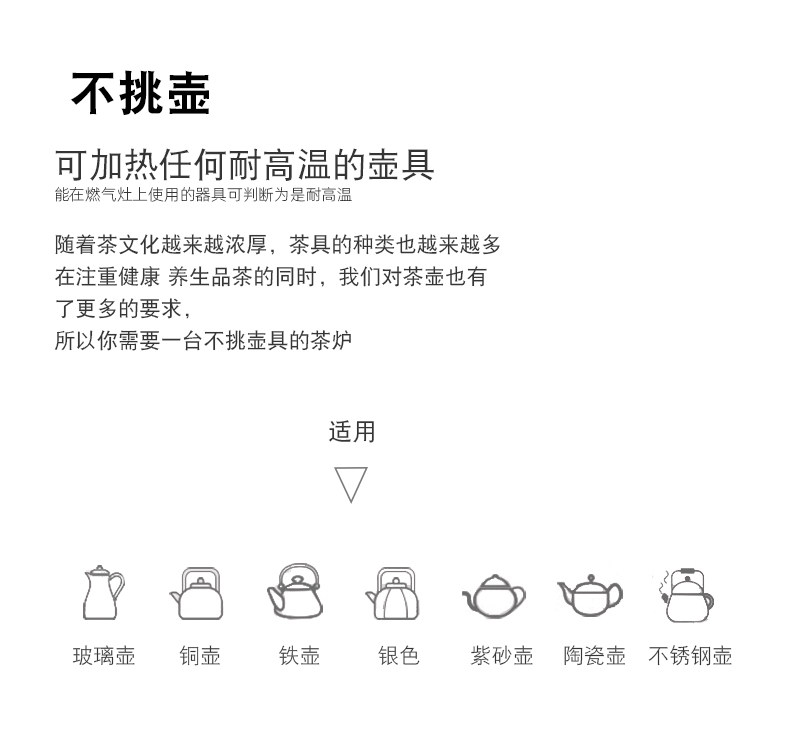 不挑壶

可加热任何耐高温的壶具
能在燃气灶上使用的器具可判断为是耐高温

随着茶文化越来越浓厚，茶具的种类也越来越多
在注重健康 养生品茶的同时，我们对茶壶也有
了更多的要求，
所以你需要一台不挑壶具的茶炉

适用

玻璃壶 铜壶 铁壶 银色 紫砂壶 陶瓷壶 不锈钢壶